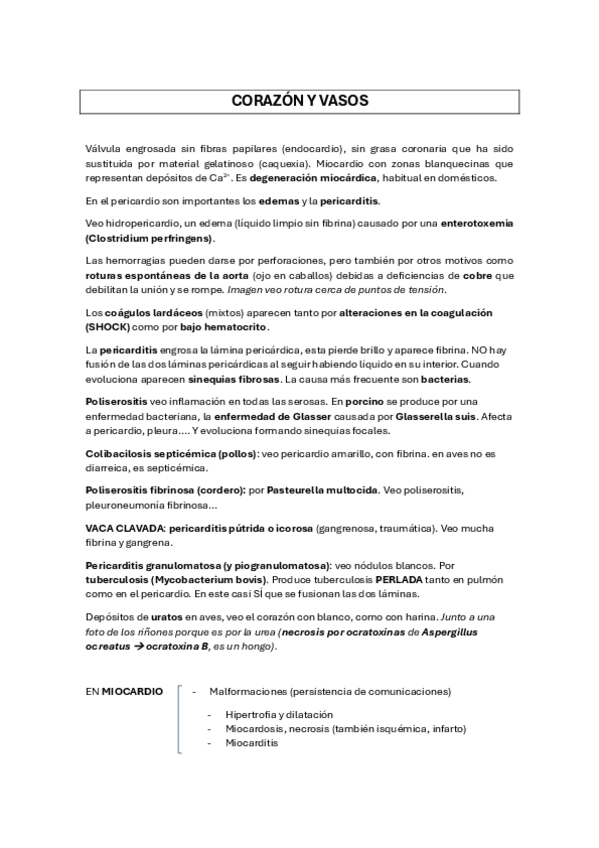 CORAZÓN Y VASOS

Válvula engrosada sin fibras papilares (endocardio), sin grasa coronaria que ha sido sustituida por material gelatinoso (caquexia). Miocardio con zonas blanquecinas que representan depósitos de $Ca^{2+}$. Es degeneración miocárdica, habitual en domésticos.

En el pericardio son importantes los edemas y la pericarditis.

Veo hidropericardio, un edema (líquido limpio sin fibrina) causado por una enterotoxemia (Clostridium perfringens).

Las hemorragias pueden darse por perforaciones, pero también por otros motivos como roturas espontáneas de la aorta (ojo en caballos) debidas a deficiencias de cobre que debilitan la unión y se rompe. Imagen veo rotura cerca de puntos de tensión.

Los coágulos lardáceos (mixtos) aparecen tanto por alteraciones en la coagulación (SHOCK) como por bajo hematocrito.

La pericarditis engrosa la lámina pericárdica, esta pierde brillo y aparece fibrina. NO hay fusión de las dos láminas pericárdicas al seguir habiendo líquido en su interior. Cuando evoluciona aparecen sinequias fibrosas. La causa más frecuente son bacterias.

Poliserositis veo inflamación en todas las serosas. En porcino se produce por una enfermedad bacteriana, la enfermedad de Glasser causada por Glasserella suis. Afecta a pericardio, pleura.... Y evoluciona formando sinequias focales.

Colibacilosis septicémica (pollos): veo pericardio amarillo, con fibrina. en aves no es diarreica, es septicémica.

Poliserositis fibrinosa (cordero): por Pasteurella multocida. Veo poliserositis, pleuroneumonía fibrinosa...

VACA CLAVADA: pericarditis pútrida o icorosa (gangrenosa, traumática). Veo mucha fibrina y gangrena.

Pericarditis granulomatosa (y piogranulomatosa): veo nódulos blancos. Por tuberculosis (Mycobacterium bovis). Produce tuberculosis PERLADA tanto en pulmón como en el pericardio. En este casi SÍ que se fusionan las dos láminas.

Depósitos de uratos en aves, veo el corazón con blanco, como con harina. Junto a una foto de los riñones porque es por la urea (necrosis por ocratoxinas de Aspergillus ocreatus → ocratoxina B, es un hongo).

EN MIOCARDIO
- Malformaciones (persistencia de comunicaciones)
- Hipertrofia y dilatación
- Miocardosis, necrosis (también isquémica, infarto)
- Miocarditis